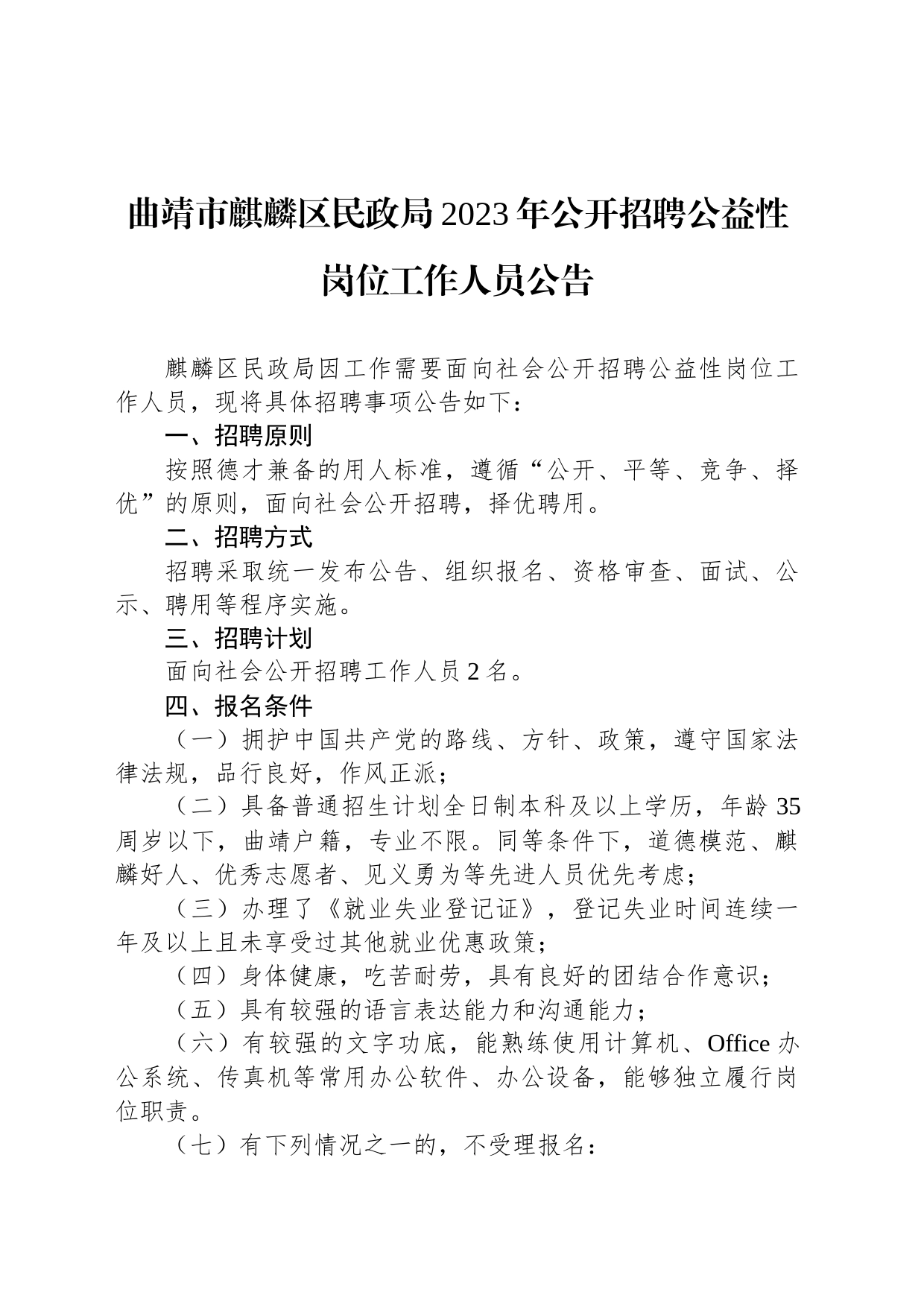 曲靖市麒麟区民政局2023年公开招聘公益性岗位工作人员公告

麒麟区民政局因工作需要面向社会公开招聘公益性岗位工作人员，现将具体招聘事项公告如下：

一、招聘原则

按照德才兼备的用人标准，遵循“公开、平等、竞争、择优”的原则，面向社会公开招聘，择优聘用。

二、招聘方式

招聘采取统一发布公告、组织报名、资格审查、面试、公示、聘用等程序实施。

三、招聘计划

面向社会公开招聘工作人员2名。

四、报名条件

（一）拥护中国共产党的路线、方针、政策，遵守国家法律法规，品行良好，作风正派；

（二）具备普通招生计划全日制本科及以上学历，年龄35周岁以下，曲靖户籍，专业不限。同等条件下，道德模范、麒麟好人、优秀志愿者、见义勇为等先进人员优先考虑；

（三）办理了《就业失业登记证》，登记失业时间连续一年及以上且未享受过其他就业优惠政策；

（四）身体健康，吃苦耐劳，具有良好的团结合作意识；

（五）具有较强的语言表达能力和沟通能力；

（六）有较强的文字功底，能熟练使用计算机、Office办公系统、传真机等常用办公软件、办公设备，能够独立履行岗位职责。

（七）有下列情况之一的，不受理报名：